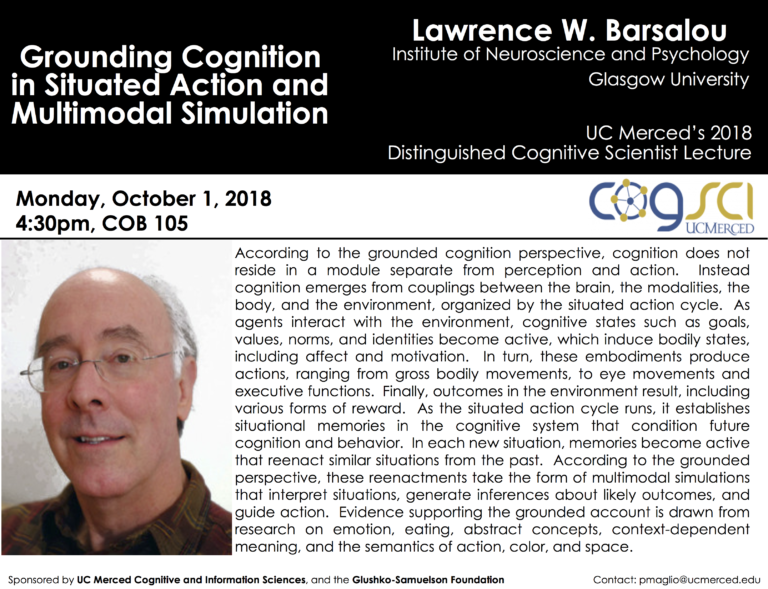 Grounding Cognition in Situated Action and Multimodal Simulation

Lawrence W. Barsalou
Institute of Neuroscience and Psychology
Glasgow University

UC Merced's 2018
Distinguished Cognitive Scientist Lecture

Monday, October 1, 2018
4:30pm, COB 105

cogsci
UCMERCED

According to the grounded cognition perspective, cognition does not reside in a module separate from perception and action. Instead cognition emerges from couplings between the brain, the modalities, the body, and the environment, organized by the situated action cycle. As agents interact with the environment, cognitive states such as goals, values, norms, and identities become active, which induce bodily states, including affect and motivation. In turn, these embodiments produce actions, ranging from gross bodily movements, to eye movements and executive functions. Finally, outcomes in the environment result, including various forms of reward. As the situated action cycle runs, it establishes situational memories in the cognitive system that condition future cognition and behavior. In each new situation, memories become active that reenact similar situations from the past. According to the grounded perspective, these reenactments take the form of multimodal simulations that interpret situations, generate inferences about likely outcomes, and guide action. Evidence supporting the grounded account is drawn from research on emotion, eating, abstract concepts, context-dependent meaning, and the semantics of action, color, and space.

Sponsored by UC Merced Cognitive and Information Sciences, and the Glushko-Samuelson Foundation

Contact: pmaglio@ucmerced.edu